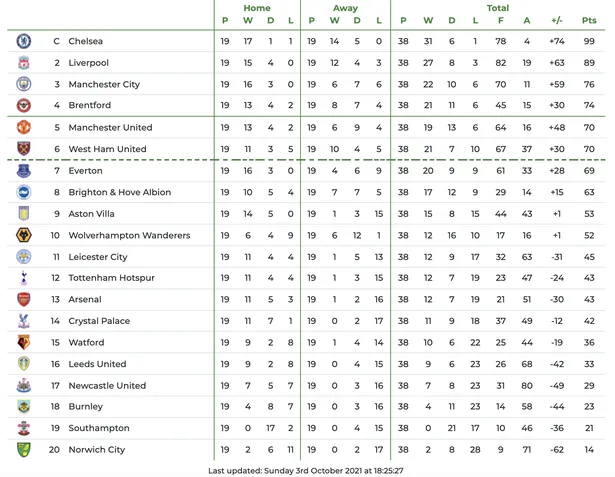 |  |  | Home |  |  |  | Away |  |  |  | Total |  |  |  |  |  |  |  |
|---|---|---|---|---|---|---|---|---|---|---|---|---|---|---|---|---|---|
|  |  | P | W | D | L | P | W | D | L | P | W | D | L | F | A | +/- | Pts |
| C | Chelsea | 19 | 17 | 1 | 1 | 19 | 14 | 5 | 0 | 38 | 31 | 6 | 1 | 78 | 4 | +74 | 99 |
| 2 | Liverpool | 19 | 15 | 4 | 0 | 19 | 12 | 4 | 3 | 38 | 27 | 8 | 3 | 82 | 19 | +63 | 89 |
| 3 | Manchester City | 19 | 16 | 3 | 0 | 19 | 6 | 7 | 6 | 38 | 22 | 10 | 6 | 70 | 11 | +59 | 76 |
| 4 | Brentford | 19 | 13 | 4 | 2 | 19 | 8 | 7 | 4 | 38 | 21 | 11 | 6 | 45 | 15 | +30 | 74 |
| 5 | Manchester United | 19 | 13 | 4 | 2 | 19 | 6 | 9 | 4 | 38 | 19 | 13 | 6 | 64 | 16 | +48 | 70 |
| 6 | West Ham United | 19 | 11 | 3 | 5 | 19 | 10 | 4 | 5 | 38 | 21 | 7 | 10 | 67 | 37 | +30 | 70 |
| 7 | Everton | 19 | 16 | 3 | 0 | 19 | 4 | 6 | 9 | 38 | 20 | 9 | 9 | 61 | 33 | +28 | 69 |
| 8 | Brighton & Hove Albion | 19 | 10 | 5 | 4 | 19 | 7 | 7 | 5 | 38 | 17 | 12 | 9 | 29 | 14 | +15 | 63 |
| 9 | Aston Villa | 19 | 14 | 5 | 0 | 19 | 1 | 3 | 15 | 38 | 15 | 8 | 15 | 44 | 43 | +1 | 53 |
| 10 | Wolverhampton Wanderers | 19 | 6 | 4 | 9 | 19 | 6 | 12 | 1 | 38 | 12 | 16 | 10 | 17 | 16 | +1 | 52 |
| 11 | Leicester City | 19 | 11 | 4 | 4 | 19 | 1 | 5 | 13 | 38 | 12 | 9 | 17 | 32 | 63 | -31 | 45 |
| 12 | Tottenham Hotspur | 19 | 11 | 4 | 4 | 19 | 1 | 3 | 15 | 38 | 12 | 7 | 19 | 23 | 47 | -24 | 43 |
| 13 | Arsenal | 19 | 11 | 5 | 3 | 19 | 1 | 2 | 16 | 38 | 12 | 7 | 19 | 21 | 51 | -30 | 43 |
| 14 | Crystal Palace | 19 | 11 | 7 | 1 | 19 | 0 | 2 | 17 | 38 | 11 | 9 | 18 | 37 | 49 | -12 | 42 |
| 15 | Watford | 19 | 9 | 2 | 8 | 19 | 1 | 4 | 14 | 38 | 10 | 6 | 22 | 25 | 44 | -19 | 36 |
| 16 | Leeds United | 19 | 9 | 2 | 8 | 19 | 0 | 4 | 15 | 38 | 9 | 6 | 23 | 26 | 68 | -42 | 33 |
| 17 | Newcastle United | 19 | 7 | 5 | 7 | 19 | 0 | 3 | 16 | 38 | 7 | 8 | 23 | 31 | 80 | -49 | 29 |
| 18 | Burnley | 19 | 4 | 8 | 7 | 19 | 0 | 3 | 16 | 38 | 4 | 11 | 23 | 14 | 58 | -44 | 23 |
| 19 | Southampton | 19 | 0 | 17 | 2 | 19 | 0 | 4 | 15 | 38 | 0 | 21 | 17 | 10 | 46 | -36 | 21 |
| 20 | Norwich City | 19 | 2 | 6 | 11 | 19 | 0 | 2 | 17 | 38 | 2 | 8 | 28 | 9 | 71 | -62 | 14 |

Last updated: Sunday 3rd October 2021 at 18:25:27